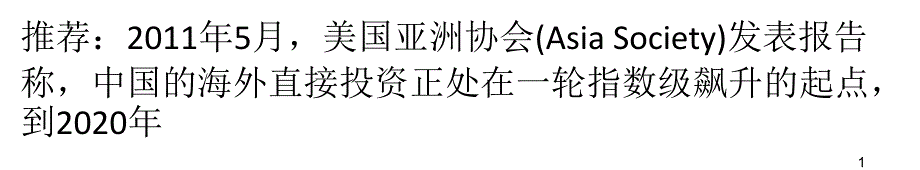 推荐：2011年5月，美国亚洲协会(Asia Society)发表报告称，中国的海外直接投资正处在一轮指数级飙升的起点，到2020年

1